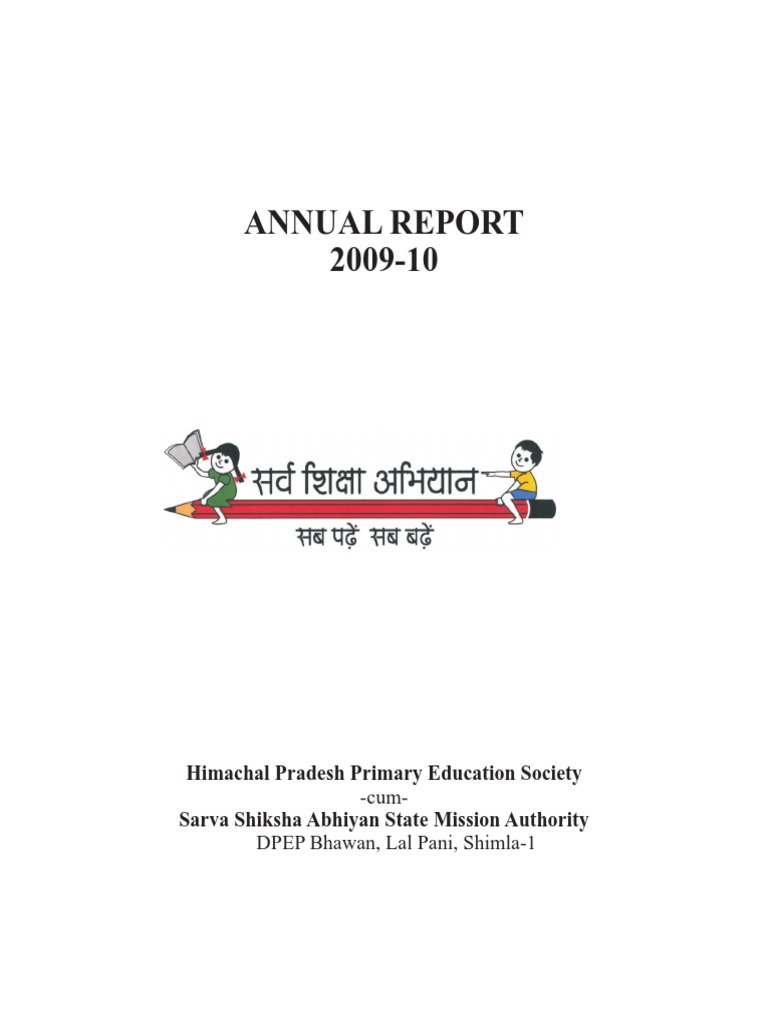 ANNUAL REPORT
2009-10

सर्व शिक्षा अभियान
सब पढ़ें सब बढ़ें

Himachal Pradesh Primary Education Society
-cum-
Sarva Shiksha Abhiyan State Mission Authority
DPEP Bhawan, Lal Pani, Shimla-1